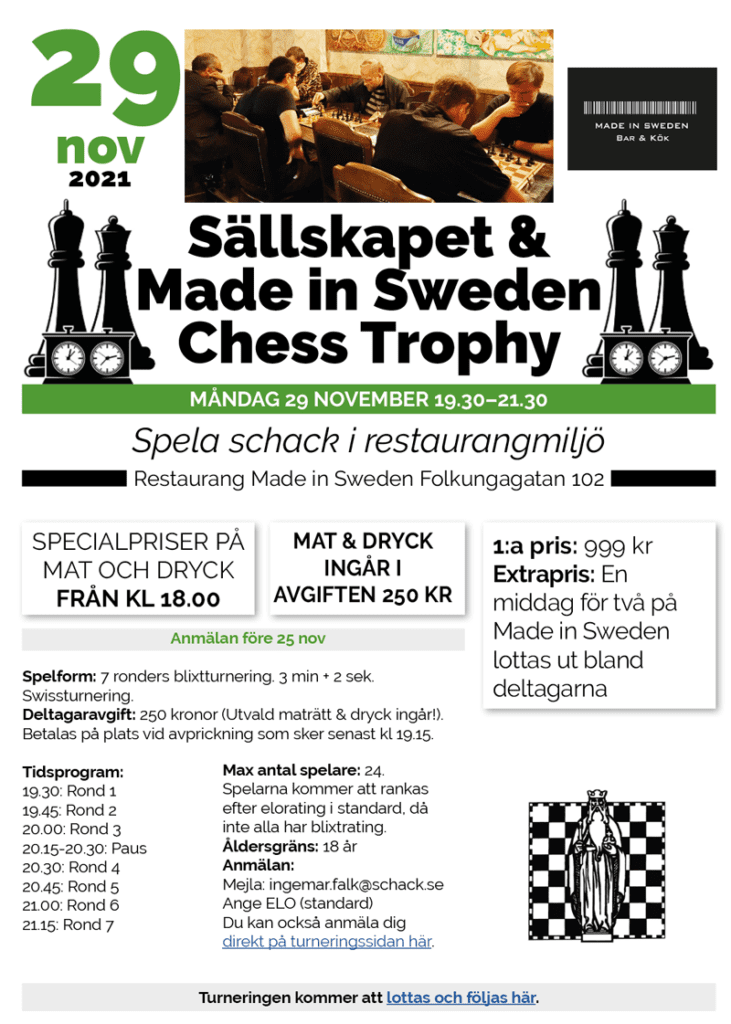 29
nov
2021

MADE IN SWEDEN
Bar & Kök

Sällskapet & Made in Sweden Chess Trophy

MÅNDAG 29 NOVEMBER 19.30–21.30

Spela schack i restaurangmiljö

Restaurang Made in Sweden Folkungagatan 102

SPECIALPRISER PÅ MAT OCH DRYCK FRÅN KL 18.00

MAT & DRYCK INGÅR I AVGIFTEN 250 KR

1:a pris: 999 kr
Extrapris: En middag för två på Made in Sweden lottas ut bland deltagarna

Anmälan före 25 nov

Spelform: 7 ronders blixtturnering. 3 min + 2 sek. Swissturnering.
Deltagaravgift: 250 kronor (Utvald maträtt & dryck ingår!). Betalas på plats vid avprickning som sker senast kl 19.15.

Tidsprogram:
19.30: Rond 1
19.45: Rond 2
20.00: Rond 3
20.15-20.30: Paus
20.30: Rond 4
20.45: Rond 5
21.00: Rond 6
21.15: Rond 7

Max antal spelare: 24.
Spelarna kommer att rankas efter elorating i standard, då inte alla har blixtrating.
Åldersgräns: 18 år
Anmälan:
Mejla: ingemar.falk@schack.se
Ange ELO (standard)
Du kan också anmäla dig direkt på turneringssidan här.

Turneringen kommer att lottas och följas här.